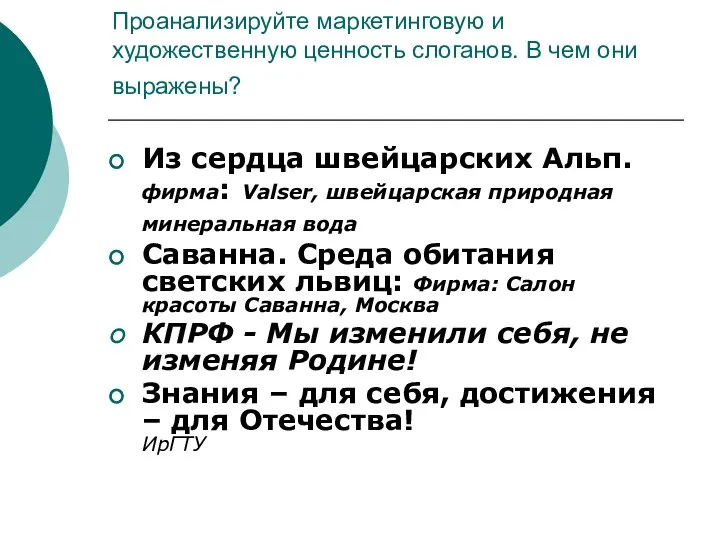 Проанализируйте маркетинговую и художественную ценность слоганов. В чем они выражены?

Из сердца швейцарских Альп. фирма: Valser, швейцарская природная минеральная вода

Саванна. Среда обитания светских львиц: Фирма: Салон красоты Саванна, Москва

КПРФ - Мы изменили себя, не изменяя Родине!

Знания – для себя, достижения – для Отечества! ИрГТУ